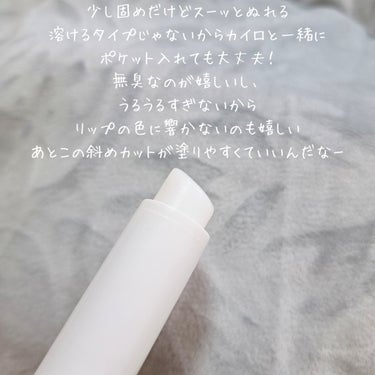 少し固めだけどスーッとぬれる
溶けるタイプじゃないからカイロと一緒に
ポケット入れても大丈夫！
無臭なのが嬉しいし、
うるうるすぎないから
リップの色に響かないのも嬉しい
あとこの斜めカットが塗りやすくていいんだなー